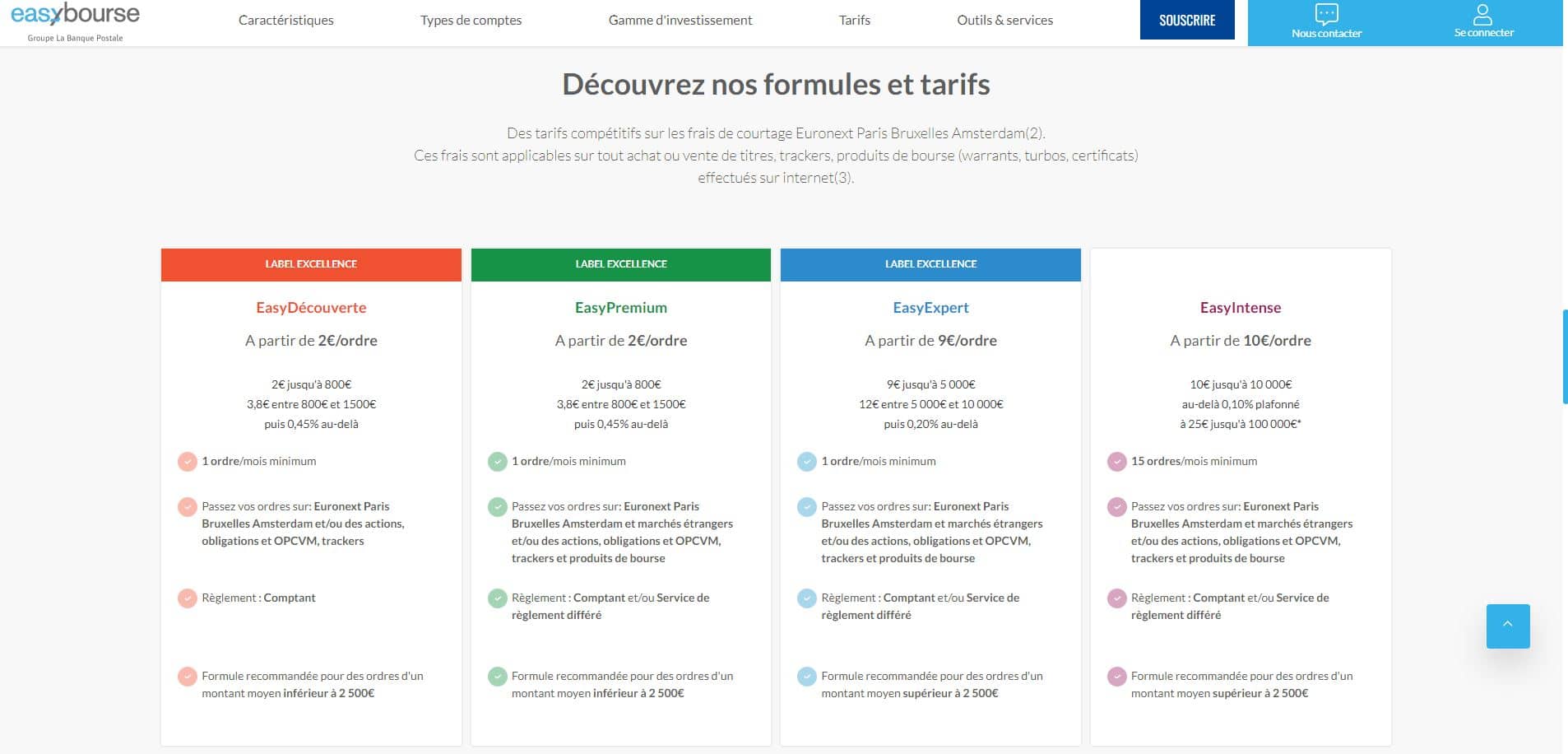 easybourse
Groupe La Banque Postale

Caractéristiques Types de comptes Gamme d'investissement Tarifs Outils & services SOUSCRIRE Nous contacter Se connecter

Découvrez nos formules et tarifs

Des tarifs compétitifs sur les frais de courtage Euronext Paris Bruxelles Amsterdam(2).
Ces frais sont applicables sur tout achat ou vente de titres, trackers, produits de bourse (warrants, turbos, certificats) effectués sur internet(3).

LABEL EXCELLENCE

EasyDécouverte

A partir de 2€/ordre

2€ jusqu'à 800€
3,8€ entre 800€ et 1500€
puis 0,45% au-delà

1 ordre/mois minimum

Passez vos ordres sur: Euronext Paris Bruxelles Amsterdam et/ou des actions, obligations et OPCVM, trackers

Règlement : Comptant

Formule recommandée pour des ordres d'un montant moyen inférieur à 2 500€

LABEL EXCELLENCE

EasyPremium

A partir de 2€/ordre

2€ jusqu'à 800€
3,8€ entre 800€ et 1500€
puis 0,45% au-delà

1 ordre/mois minimum

Passez vos ordres sur: Euronext Paris Bruxelles Amsterdam et marchés étrangers et/ou des actions, obligations et OPCVM, trackers et produits de bourse

Règlement : Comptant et/ou Service de règlement différé

Formule recommandée pour des ordres d'un montant moyen inférieur à 2 500€

LABEL EXCELLENCE

EasyExpert

A partir de 9€/ordre

9€ jusqu'à 5 000€
12€ entre 5 000€ et 10 000€
puis 0,20% au-delà

1 ordre/mois minimum

Passez vos ordres sur: Euronext Paris Bruxelles Amsterdam et marchés étrangers et/ou des actions, obligations et OPCVM, trackers et produits de bourse

Règlement : Comptant et/ou Service de règlement différé

Formule recommandée pour des ordres d'un montant moyen supérieur à 2 500€

EasyIntense

A partir de 10€/ordre

10€ jusqu'à 10 000€
au-delà 0,10% plafonné
à 25€ jusqu'à 100 000€*

15 ordres/mois minimum

Passez vos ordres sur: Euronext Paris Bruxelles Amsterdam et marchés étrangers et/ou des actions, obligations et OPCVM, trackers et produits de bourse

Règlement : Comptant et/ou Service de règlement différé

Formule recommandée pour des ordres d'un montant moyen supérieur à 2 500€